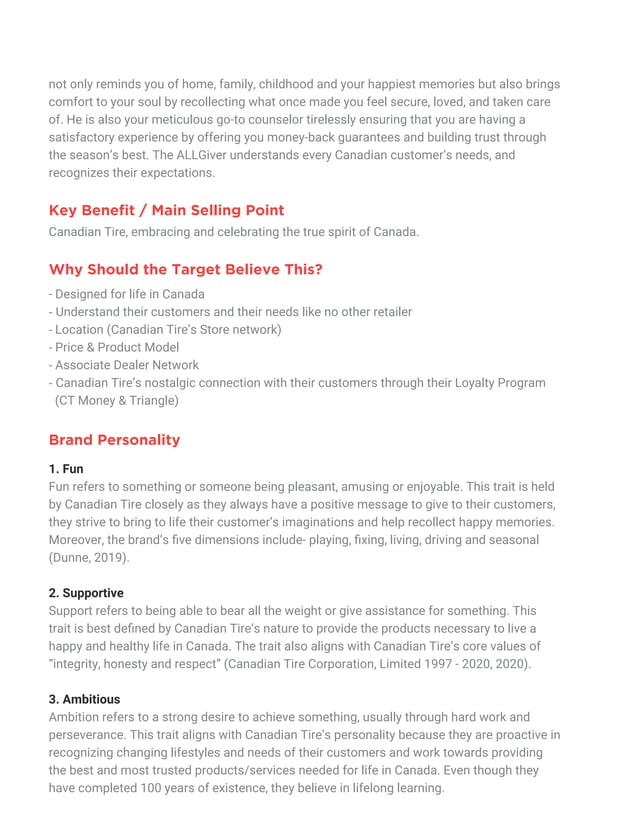 not only reminds you of home, family, childhood and your happiest memories but also brings comfort to your soul by recollecting what once made you feel secure, loved, and taken care of. He is also your meticulous go-to counselor tirelessly ensuring that you are having a satisfactory experience by offering you money-back guarantees and building trust through the season's best. The ALLGiver understands every Canadian customer's needs, and recognizes their expectations.

Key Benefit / Main Selling Point

Canadian Tire, embracing and celebrating the true spirit of Canada.

Why Should the Target Believe This?

- Designed for life in Canada
- Understand their customers and their needs like no other retailer
- Location (Canadian Tire's Store network)
- Price & Product Model
- Associate Dealer Network
- Canadian Tire's nostalgic connection with their customers through their Loyalty Program (CT Money & Triangle)

Brand Personality

1. Fun
Fun refers to something or someone being pleasant, amusing or enjoyable. This trait is held by Canadian Tire closely as they always have a positive message to give to their customers, they strive to bring to life their customer's imaginations and help recollect happy memories. Moreover, the brand's five dimensions include- playing, fixing, living, driving and seasonal (Dunne, 2019).

2. Supportive
Support refers to being able to bear all the weight or give assistance for something. This trait is best defined by Canadian Tire's nature to provide the products necessary to live a happy and healthy life in Canada. The trait also aligns with Canadian Tire's core values of "integrity, honesty and respect" (Canadian Tire Corporation, Limited 1997 - 2020, 2020).

3. Ambitious
Ambition refers to a strong desire to achieve something, usually through hard work and perseverance. This trait aligns with Canadian Tire's personality because they are proactive in recognizing changing lifestyles and needs of their customers and work towards providing the best and most trusted products/services needed for life in Canada. Even though they have completed 100 years of existence, they believe in lifelong learning.